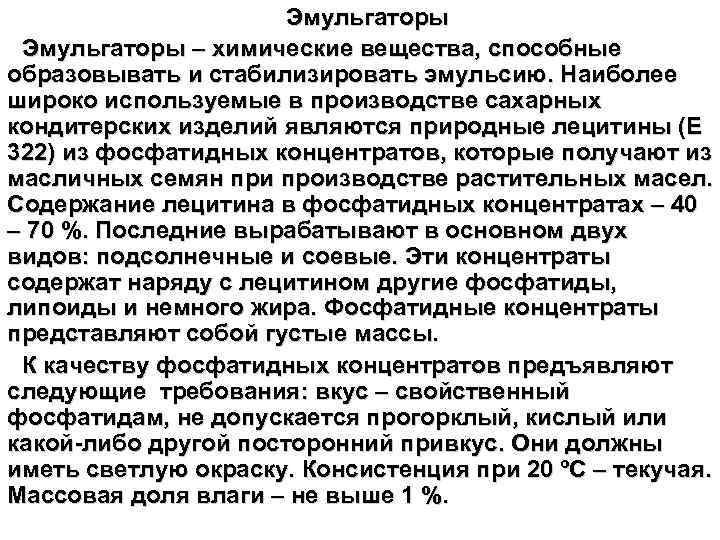 Эмульгаторы

Эмульгаторы – химические вещества, способные образовывать и стабилизировать эмульсию. Наиболее широко используемые в производстве сахарных кондитерских изделий являются природные лецитины (Е 322) из фосфатидных концентратов, которые получают из масличных семян при производстве растительных масел. Содержание лецитина в фосфатидных концентратах – 40 – 70 %. Последние вырабатывают в основном двух видов: подсолнечные и соевые. Эти концентраты содержат наряду с лецитином другие фосфатиды, липоиды и немного жира. Фосфатидные концентраты представляют собой густые массы.

К качеству фосфатидных концентратов предъявляют следующие требования: вкус – свойственный фосфатидам, не допускается прогорклый, кислый или какой-либо другой посторонний привкус. Они должны иметь светлую окраску. Консистенция при 20 ºС – текучая. Массовая доля влаги – не выше 1 %.